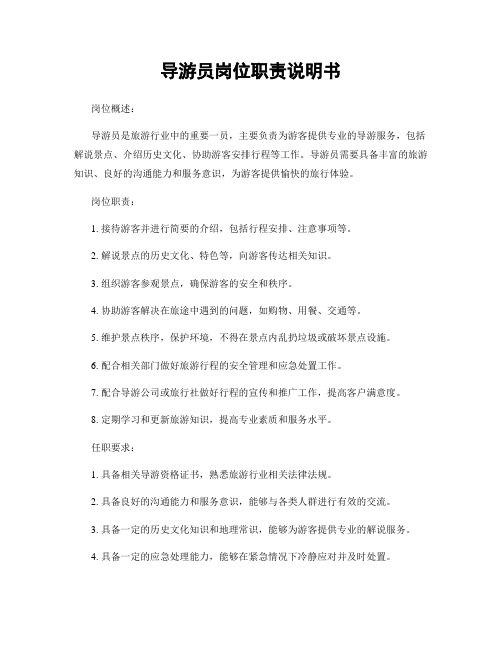 导游员岗位职责说明书

岗位概述：

导游员是旅游行业中的重要一员，主要负责为游客提供专业的导游服务，包括解说景点、介绍历史文化、协助游客安排行程等工作。导游员需要具备丰富的旅游知识、良好的沟通能力和服务意识，为游客提供愉快的旅行体验。

岗位职责：

1. 接待游客并进行简要的介绍，包括行程安排、注意事项等。

2. 解说景点的历史文化、特色等，向游客传达相关知识。

3. 组织游客参观景点，确保游客的安全和秩序。

4. 协助游客解决在旅途中遇到的问题，如购物、用餐、交通等。

5. 维护景点秩序，保护环境，不得在景点内乱扔垃圾或破坏景点设施。

6. 配合相关部门做好旅游行程的安全管理和应急处置工作。

7. 配合导游公司或旅行社做好行程的宣传和推广工作，提高客户满意度。

8. 定期学习和更新旅游知识，提高专业素质和服务水平。

任职要求：

1. 具备相关导游资格证书，熟悉旅游行业相关法律法规。

2. 具备良好的沟通能力和服务意识，能够与各类人群进行有效的交流。

3. 具备一定的历史文化知识和地理常识，能够为游客提供专业的解说服务。

4. 具备一定的应急处理能力，能够在紧急情况下冷静应对并及时处置。